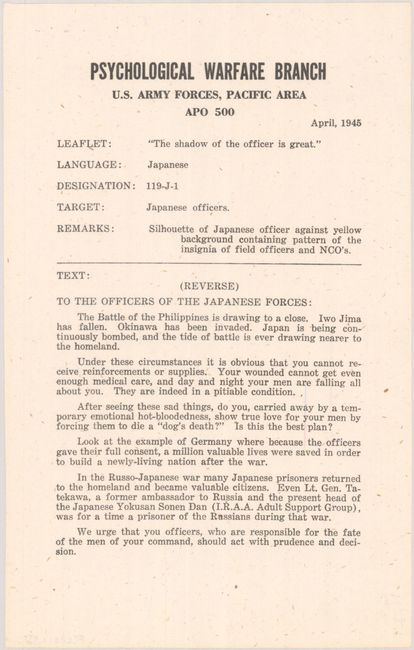 PSYCHOLOGICAL WARFARE BRANCH

U.S. ARMY FORCES, PACIFIC AREA

APO 500

April, 1945

LEAFLET: "The shadow of the officer is great."

LANGUAGE: Japanese

DESIGNATION: 119-J-1

TARGET: Japanese officers.

REMARKS: Silhouette of Japanese officer against yellow background containing pattern of the insignia of field officers and NCO's.

TEXT:

(REVERSE)

TO THE OFFICERS OF THE JAPANESE FORCES:

The Battle of the Philippines is drawing to a close. Iwo Jima has fallen. Okinawa has been invaded. Japan is being continuously bombed, and the tide of battle is ever drawing nearer to the homeland.

Under these circumstances it is obvious that you cannot receive reinforcements or supplies. Your wounded cannot get even enough medical care, and day and night your men are falling all about you. They are indeed in a pitiable condition.

After seeing these sad things, do you, carried away by a temporary emotional hot-bloodedness, show true love for your men by forcing them to die a "dog's death?" Is this the best plan?

Look at the example of Germany where because the officers gave their full consent, a million valuable lives were saved in order to build a newly-living nation after the war.

In the Russo-Japanese war many Japanese prisoners returned to the homeland and became valuable citizens. Even Lt. Gen. Tatekawa, a former ambassador to Russia and the present head of the Japanese Yokusan Sonen Dan (I.R.A.A. Adult Support Group), was for a time a prisoner of the Russians during that war.

We urge that you officers, who are responsible for the fate of the men of your command, should act with prudence and decision.